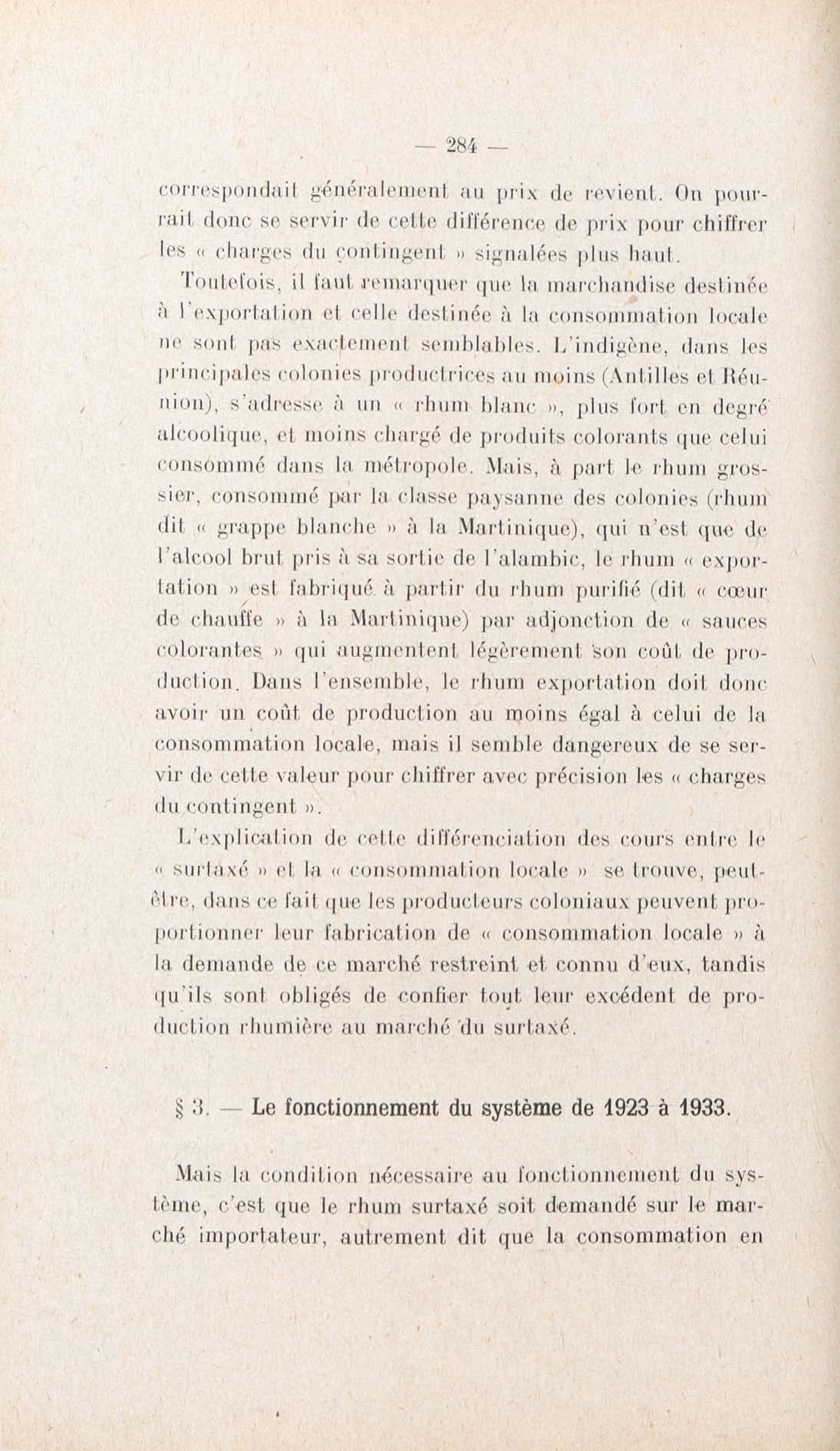 — 284 —

correspondait généralement au prix de revient. On pourrait donc se servir de cette différence de prix pour chiffrer les « charges du contingent » signalées plus haut.

Toutefois, il faut remarquer que la marchandise destinée à l'exportation et celle destinée à la consommation locale ne sont pas exactement semblables. L'indigène, dans les principales colonies productrices au moins (Antilles et Réunion), s'adresse à un « rhum blanc », plus fort en degré alcoolique, et moins chargé de produits colorants que celui consommé dans la métropole. Mais, à part le rhum grossier, consommé par la classe paysanne des colonies (rhum dit « grappe blanche » à la Martinique), qui n'est que de l'alcool brut pris à sa sortie de l'alambic, le rhum « exportation » est fabriqué à partir du rhum purifié (dit « cœur de chauffe » à la Martinique) par adjonction de « sauces colorantes » qui augmentent légèrement son coût de production. Dans l'ensemble, le rhum exportation doit donc avoir un coût de production au moins égal à celui de la consommation locale, mais il semble dangereux de se servir de cette valeur pour chiffrer avec précision les « charges du contingent ».

L'explication de cette différenciation des cours entre le « surtaxé » et la « consommation locale » se trouve, peut-être, dans ce fait que les producteurs coloniaux peuvent proportionner leur fabrication de « consommation locale » à la demande de ce marché restreint et connu d'eux, tandis qu'ils sont obligés de confier tout leur excédent de production rhumière au marché du surtaxé.

§ 3. — Le fonctionnement du système de 1923 à 1933.

Mais la condition nécessaire au fonctionnement du système, c'est que le rhum surtaxé soit demandé sur le marché importateur, autrement dit que la consommation en